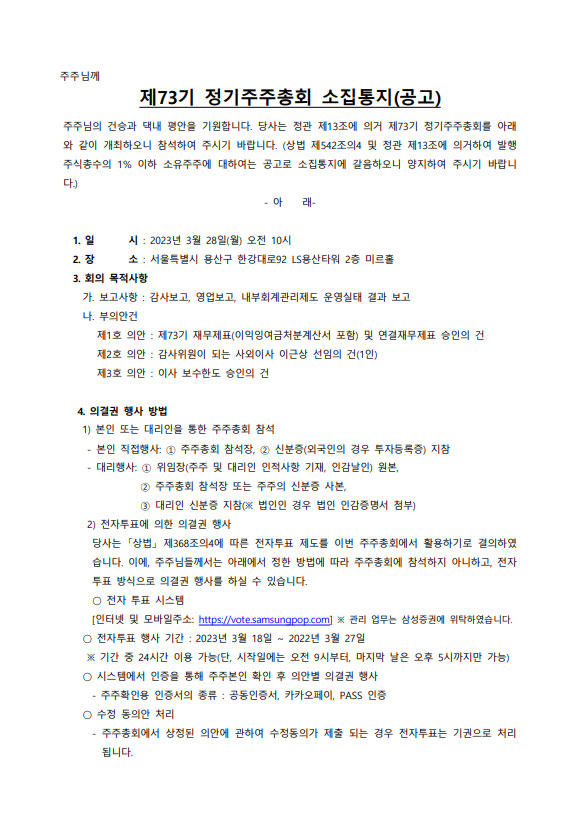 주주님께

제73기 정기주주총회 소집통지(공고)

주주님의 건승과 댁내 평안을 기원합니다. 당사는 정관 제13조에 의거 제73기 정기주주총회를 아래와 같이 개최하오니 참석하여 주시기 바랍니다. (상법 제542조의4 및 정관 제13조에 의거하여 발행주식총수의 1% 이하 소유주주에 대하여는 공고로 소집통지에 갈음하오니 양지하여 주시기 바랍니다.)

- 아 래-

1. 일 시 : 2023년 3월 28일(월) 오전 10시
2. 장 소 : 서울특별시 용산구 한강대로92 LS용산타워 2층 미르홀
3. 회의 목적사항
가. 보고사항 : 감사보고, 영업보고, 내부회계관리제도 운영실태 결과 보고
나. 부의안건
제1호 의안 : 제73기 재무제표(이익잉여금처분계산서 포함) 및 연결재무제표 승인의 건
제2호 의안 : 감사위원이 되는 사외이사 이근상 선임의 건(1인)
제3호 의안 : 이사 보수한도 승인의 건

4. 의결권 행사 방법
1) 본인 또는 대리인을 통한 주주총회 참석
- 본인 직접행사: ① 주주총회 참석장, ② 신분증(외국인의 경우 투자등록증) 지참
- 대리행사: ① 위임장(주주 및 대리인 인적사항 기재, 인감날인) 원본,
② 주주총회 참석장 또는 주주의 신분증 사본,
③ 대리인 신분증 지참(※ 법인인 경우 법인 인감증명서 첨부)
2) 전자투표에 의한 의결권 행사
당사는 「상법」 제368조의4에 따른 전자투표 제도를 이번 주주총회에서 활용하기로 결의하였습니다. 이에, 주주님들께서는 아래에서 정한 방법에 따라 주주총회에 참석하지 아니하고, 전자투표 방식으로 의결권 행사를 하실 수 있습니다.
○ 전자 투표 시스템
[인터넷 및 모바일주소: https://vote.samsungpop.com] ※ 관리 업무는 삼성증권에 위탁하였습니다.
○ 전자투표 행사 기간 : 2023년 3월 18일 ~ 2022년 3월 27일
※ 기간 중 24시간 이용 가능(단, 시작일에는 오전 9시부터, 마지막 날은 오후 5시까지만 가능)
○ 시스템에서 인증을 통해 주주본인 확인 후 의안별 의결권 행사
- 주주확인용 인증서의 종류 : 공동인증서, 카카오페이, PASS 인증
○ 수정 동의안 처리
- 주주총회에서 상정된 의안에 관하여 수정동의가 제출 되는 경우 전자투표는 기권으로 처리됩니다.